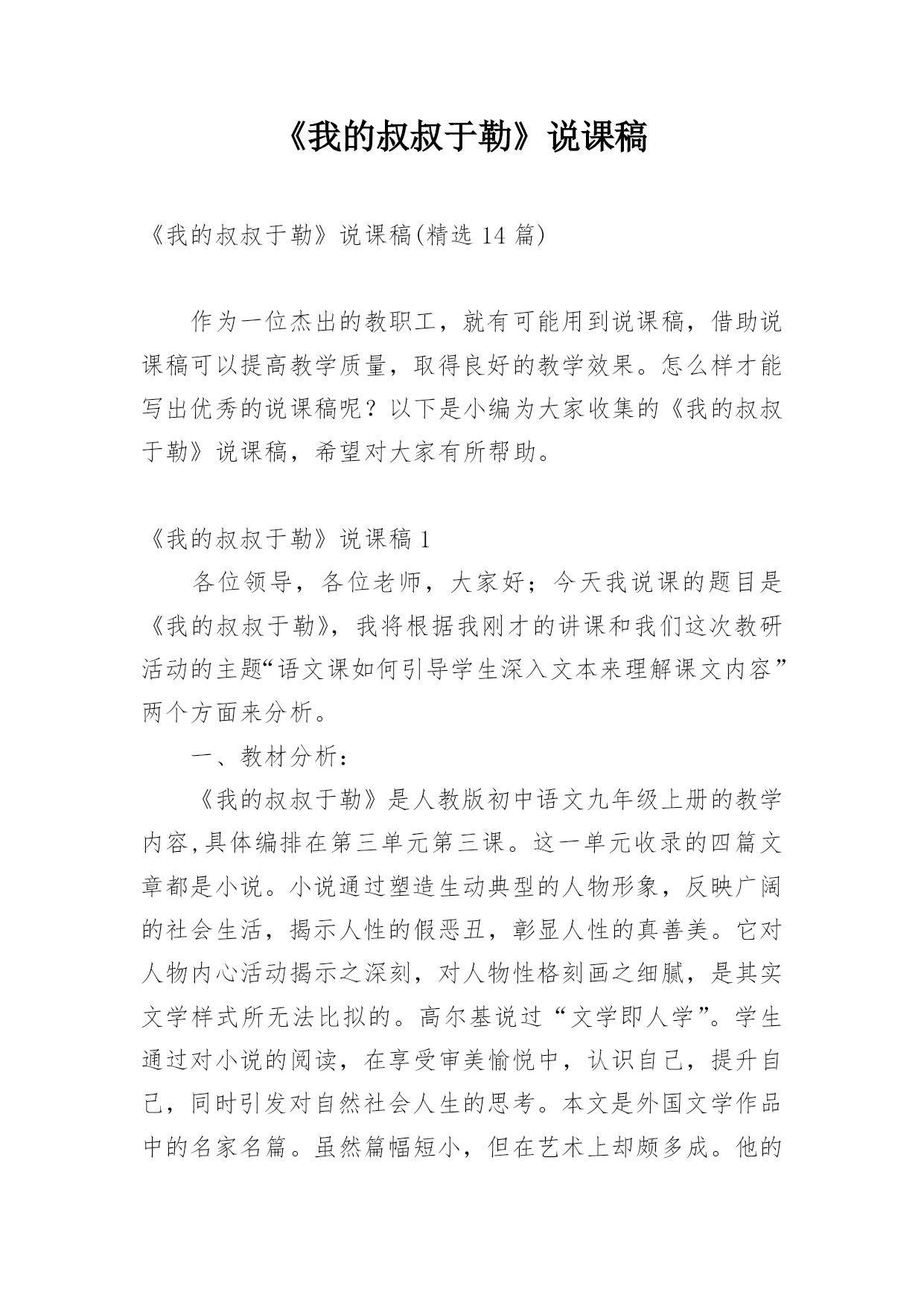 《我的叔叔于勒》说课稿

《我的叔叔于勒》说课稿(精选 14 篇)

作为一位杰出的教职工，就有可能用到说课稿，借助说课稿可以提高教学质量，取得良好的教学效果。怎么样才能写出优秀的说课稿呢？以下是小编为大家收集的《我的叔叔于勒》说课稿，希望对大家有所帮助。

《我的叔叔于勒》说课稿 1

各位领导，各位老师，大家好；今天我说课的题目是《我的叔叔于勒》，我将根据我刚才的讲课和我们这次教研活动的主题“语文课如何引导学生深入文本来理解课文内容”两个方面来分析。

一、教材分析：

《我的叔叔于勒》是人教版初中语文九年级上册的教学内容,具体编排在第三单元第三课。这一单元收录的四篇文章都是小说。小说通过塑造生动典型的人物形象，反映广阔的社会生活，揭示人性的假恶丑，彰显人性的真善美。它对人物内心活动揭示之深刻，对人物性格刻画之细腻，是其实文学样式所无法比拟的。高尔基说过“文学即人学”。学生通过对小说的阅读，在享受审美愉悦中，认识自己，提升自己，同时引发对自然社会人生的思考。本文是外国文学作品中的名家名篇。虽然篇幅短小，但在艺术上却颇多成。他的